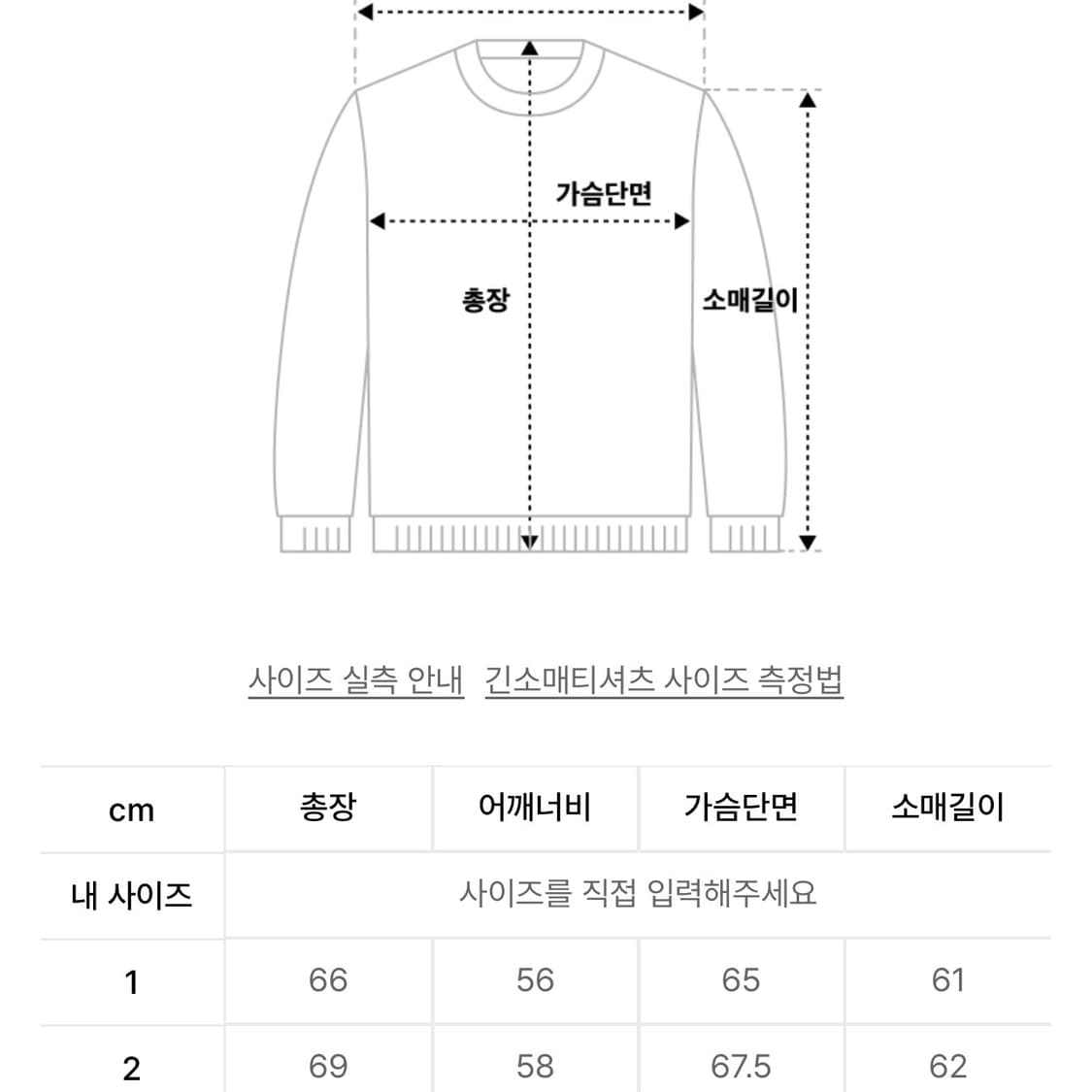 가슴단면

총장

소매길이

사이즈 실측 안내 긴소매티셔츠 사이즈 측정법

| cm | 총장 | 어깨너비 | 가슴단면 | 소매길이 |
|---|---|---|---|---|
| 내 사이즈 | 사이즈를 직접 입력해주세요 | | | |
| 1 | 66 | 56 | 65 | 61 |
| 2 | 69 | 58 | 67.5 | 62 |